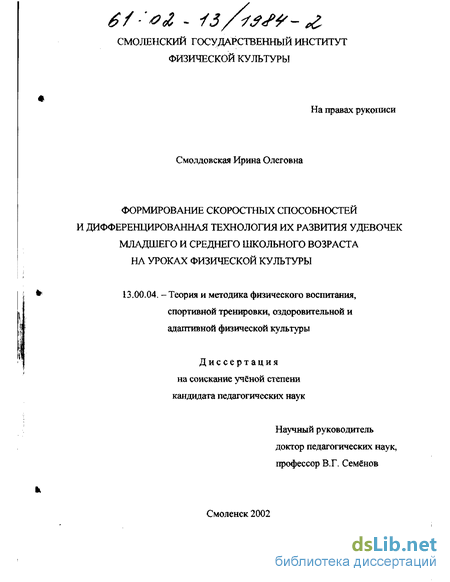 61:02 - 13/1984-2

СМОЛЕНСКИЙ ГОСУДАРСТВЕННЫЙ ИНСТИТУТ
ФИЗИЧЕСКОЙ КУЛЬТУРЫ

На правах рукописи

Смолдовская Ирина Олеговна

ФОРМИРОВАНИЕ СКОРОСТНЫХ СПОСОБНОСТЕЙ
И ДИФФЕРЕНЦИРОВАННАЯ ТЕХНОЛОГИЯ ИХ РАЗВИТИЯ УДЕВОЧЕК
МЛАДШЕГО И СРЕДНЕГО ШКОЛЬНОГО ВОЗРАСТА
НА УРОКАХ ФИЗИЧЕСКОЙ КУЛЬТУРЫ

13.00.04. – Теория и методика физического воспитания,
спортивной тренировки, оздоровительной и
адаптивной физической культуры

Диссертация
на соискание учёной степени
кандидата педагогических наук

Научный руководитель
доктор педагогических наук,
профессор В.Г. Семёнов

Смоленск 2002

dsLib.net
библиотека диссертаций